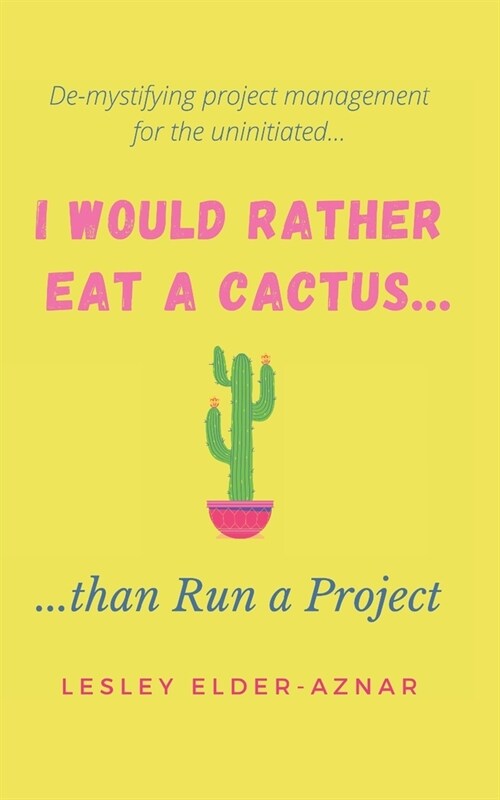 De-mystifying project management for the uninitiated...

I WOULD RATHER EAT A CACTUS...

...than Run a Project

LESLEY ELDER-AZNAR